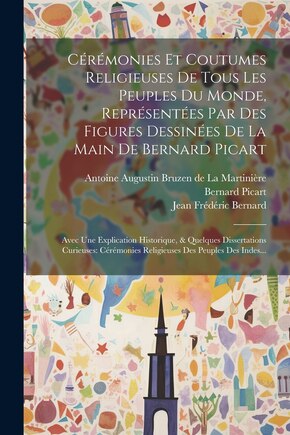 Cérémonies Et Coutumes Religieuses De Tous Les Peuples Du Monde, Représentées Par Des Figures Dessinées De La Main De Bernard Picart

Antoine Augustin Bruzen de La Martinière
Bernard Picart
Jean Frédéric Bernard

Avec Une Explication Historique, & Quelques Dissertations Curieuses: Cérémonies Religieuses Des Peuples Des Indes...